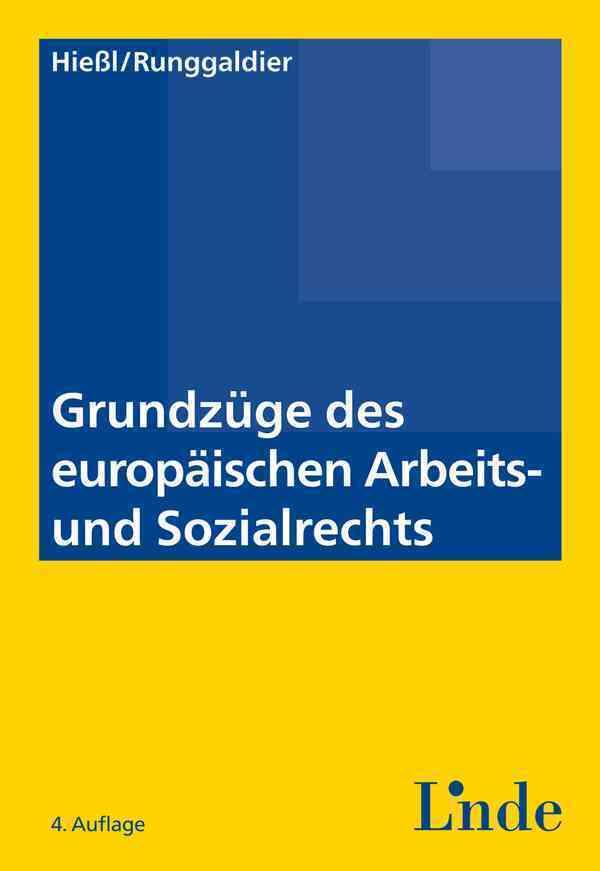 Hießl/Runggaldier

Grundzüge des europäischen Arbeits- und Sozialrechts

4. Auflage

Linde